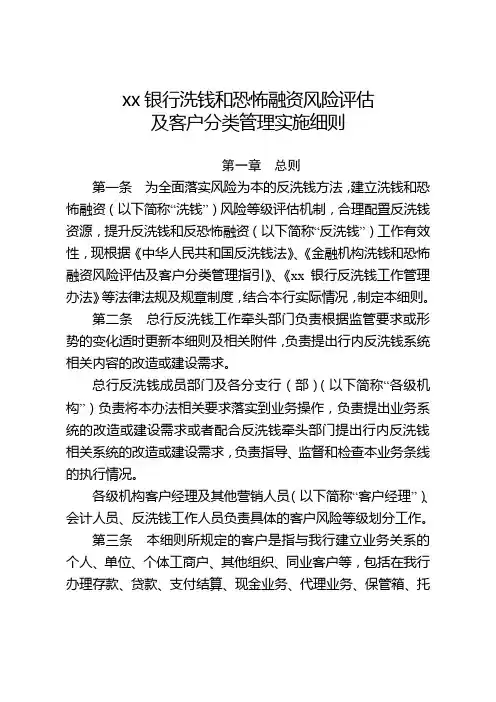 xx 银行洗钱和恐怖融资风险评估
及客户分类管理实施细则

第一章 总则

第一条 为全面落实风险为本的反洗钱方法，建立洗钱和恐怖融资（以下简称“洗钱”）风险等级评估机制，合理配置反洗钱资源，提升反洗钱和反恐怖融资（以下简称“反洗钱”）工作有效性，现根据《中华人民共和国反洗钱法》、《金融机构洗钱和恐怖融资风险评估及客户分类管理指引》、《xx 银行反洗钱工作管理办法》等法律法规及规章制度，结合本行实际情况，制定本细则。

第二条 总行反洗钱工作牵头部门负责根据监管要求或形势的变化适时更新本细则及相关附件，负责提出行内反洗钱系统相关内容的改造或建设需求。

总行反洗钱成员部门及各分支行（部）（以下简称“各级机构”）负责将本办法相关要求落实到业务操作，负责提出业务系统的改造或建设需求或者配合反洗钱牵头部门提出行内反洗钱相关系统的改造或建设需求，负责指导、监督和检查本业务条线的执行情况。

各级机构客户经理及其他营销人员（以下简称“客户经理”）、会计人员、反洗钱工作人员负责具体的客户风险等级划分工作。

第三条 本细则所规定的客户是指与我行建立业务关系的个人、单位、个体工商户、其他组织、同业客户等，包括在我行办理存款、贷款、支付结算、现金业务、代理业务、保管箱、托